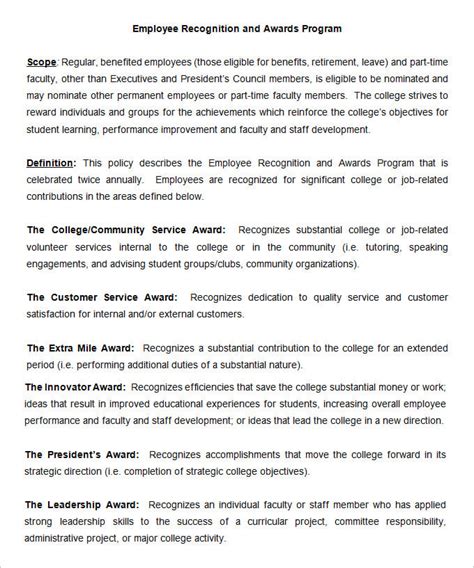 Employee Recognition and Awards Program

Scope: Regular, benefited employees (those eligible for benefits, retirement, leave) and part-time faculty, other than Executives and President's Council members, is eligible to be nominated and may nominate other permanent employees or part-time faculty members. The college strives to reward individuals and groups for the achievements which reinforce the college's objectives for student learning, performance improvement and faculty and staff development.

Definition: This policy describes the Employee Recognition and Awards Program that is celebrated twice annually. Employees are recognized for significant college or job-related contributions in the areas defined below.

The College/Community Service Award: Recognizes substantial college or job-related volunteer services internal to the college or in the community (i.e. tutoring, speaking engagements, and advising student groups/clubs, community organizations).

The Customer Service Award: Recognizes dedication to quality service and customer satisfaction for internal and/or external customers.

The Extra Mile Award: Recognizes a substantial contribution to the college for an extended period (i.e. performing additional duties of a substantial nature).

The Innovator Award: Recognizes efficiencies that save the college substantial money or work; ideas that result in improved educational experiences for students, increasing overall employee performance and faculty and staff development; or ideas that lead the college in a new direction.

The President's Award: Recognizes accomplishments that move the college forward in its strategic direction (i.e. completion of strategic college objectives).

The Leadership Award: Recognizes an individual faculty or staff member who has applied strong leadership skills to the success of a curricular project, committee responsibility, administrative project, or major college activity.